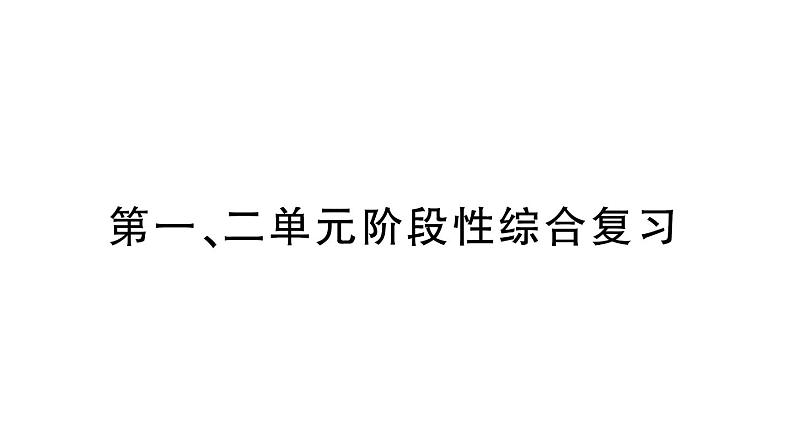 第一、二单元阶段性综合复习